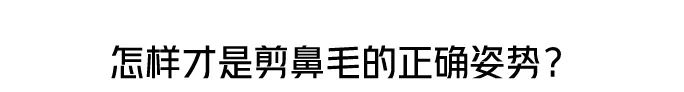 怎样才是剪鼻毛的正确姿势？